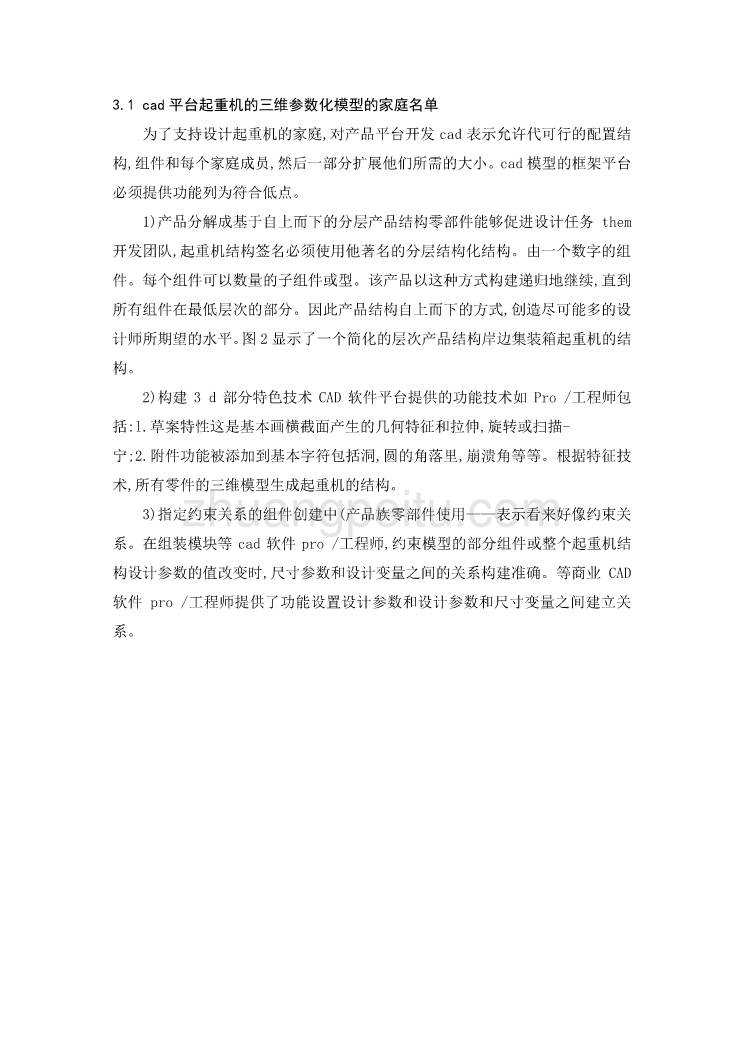 3.1 cad 平台起重机的三维参数化模型的家庭名单

为了支持设计起重机的家庭,对产品平台开发 cad 表示允许代可行的配置结构,组件和每个家庭成员,然后一部分扩展他们所需的大小。cad 模型的框架平台必须提供功能列为符合低点。

1)产品分解成基于自上而下的分层产品结构零部件能够促进设计任务 them 开发团队,起重机结构签名必须使用他著名的分层结构化结构。由一个数字的组件。每个组件可以数量的子组件或型。该产品以这种方式构建递归地继续,直到所有组件在最低层次的部分。因此产品结构自上而下的方式,创造尽可能多的设计师所期望的水平。图 2 显示了一个简化的层次产品结构岸边集装箱起重机的结构。

2)构建 3 d 部分特色技术 CAD 软件平台提供的功能技术如 Pro /工程师包括:1.草案特性这是基本画横截面产生的几何特征和拉伸,旋转或扫描-宁;2.附件功能被添加到基本字符包括洞,圆的角落里,崩溃角等等。根据特征技术,所有零件的三维模型生成起重机的结构。

3)指定约束关系的组件创建中(产品族零部件使用——表示看来好像约束关系。在组装模块等 cad 软件 pro /工程师,约束模型的部分组件或整个起重机结构设计参数的值改变时,尺寸参数和设计变量之间的关系构建准确。等商业 CAD 软件 pro /工程师提供了功能设置设计参数和设计参数和尺寸变量之间建立关系。

zhuangpeitu.com